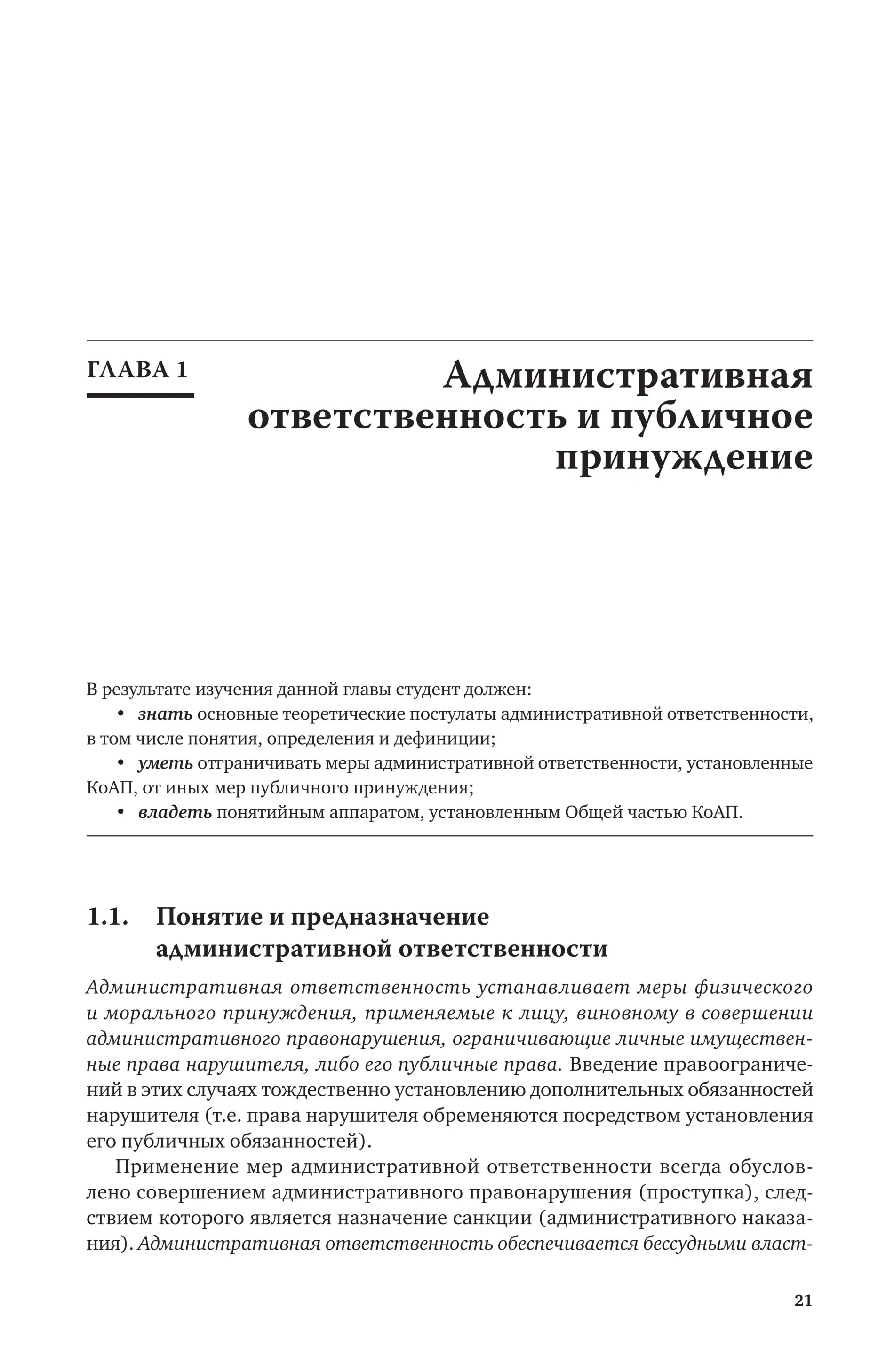 ГЛАВА 1

Административная ответственность и публичное принуждение

В результате изучения данной главы студент должен:
• знать основные теоретические постулаты административной ответственности, в том числе понятия, определения и дефиниции;
• уметь отграничивать меры административной ответственности, установленные КоАП, от иных мер публичного принуждения;
• владеть понятийным аппаратом, установленным Общей частью КоАП.

1.1. Понятие и предназначение административной ответственности

Административная ответственность устанавливает меры физического и морального принуждения, применяемые к лицу, виновному в совершении административного правонарушения, ограничивающие личные имущественные права нарушителя, либо его публичные права. Введение правоограничений в этих случаях тождественно установлению дополнительных обязанностей нарушителя (т.е. права нарушителя обременяются посредством установления его публичных обязанностей).

Применение мер административной ответственности всегда обусловлено совершением административного правонарушения (проступка), следствием которого является назначение санкции (административного наказания). Административная ответственность обеспечивается бессудными власт-

21